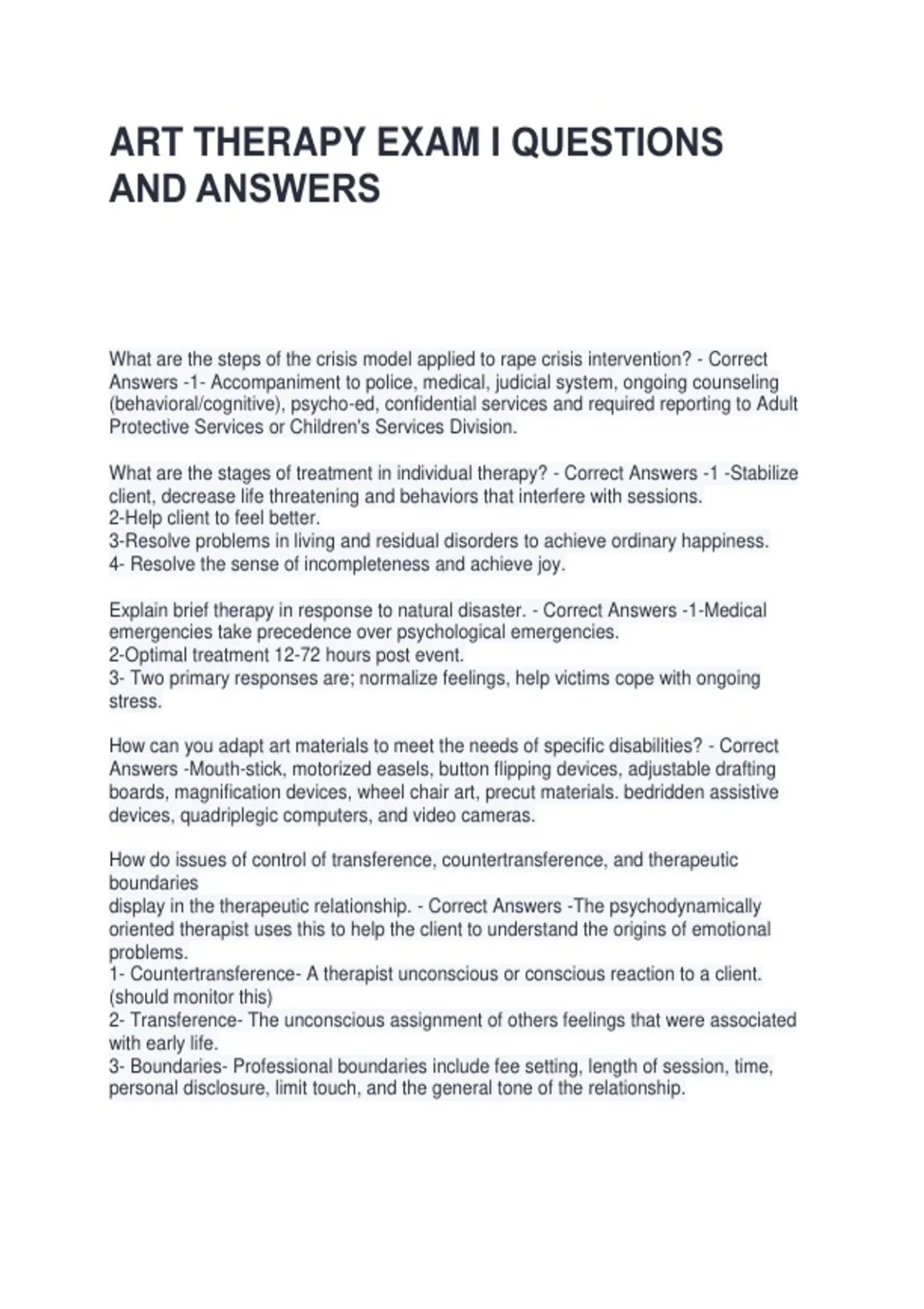 ART THERAPY EXAM I QUESTIONS AND ANSWERS

What are the steps of the crisis model applied to rape crisis intervention? - Correct Answers -1- Accompaniment to police, medical, judicial system, ongoing counseling (behavioral/cognitive), psycho-ed, confidential services and required reporting to Adult Protective Services or Children's Services Division.

What are the stages of treatment in individual therapy? - Correct Answers -1 -Stabilize client, decrease life threatening and behaviors that interfere with sessions.
2-Help client to feel better.
3-Resolve problems in living and residual disorders to achieve ordinary happiness.
4- Resolve the sense of incompleteness and achieve joy.

Explain brief therapy in response to natural disaster. - Correct Answers -1-Medical emergencies take precedence over psychological emergencies.
2-Optimal treatment 12-72 hours post event.
3- Two primary responses are; normalize feelings, help victims cope with ongoing stress.

How can you adapt art materials to meet the needs of specific disabilities? - Correct Answers -Mouth-stick, motorized easels, button flipping devices, adjustable drafting boards, magnification devices, wheel chair art, precut materials. bedridden assistive devices, quadriplegic computers, and video cameras.

How do issues of control of transference, countertransference, and therapeutic boundaries
display in the therapeutic relationship. - Correct Answers -The psychodynamically oriented therapist uses this to help the client to understand the origins of emotional problems.
1- Countertransference- A therapist unconscious or conscious reaction to a client. (should monitor this)
2- Transference- The unconscious assignment of others feelings that were associated with early life.
3- Boundaries- Professional boundaries include fee setting, length of session, time, personal disclosure, limit touch, and the general tone of the relationship.